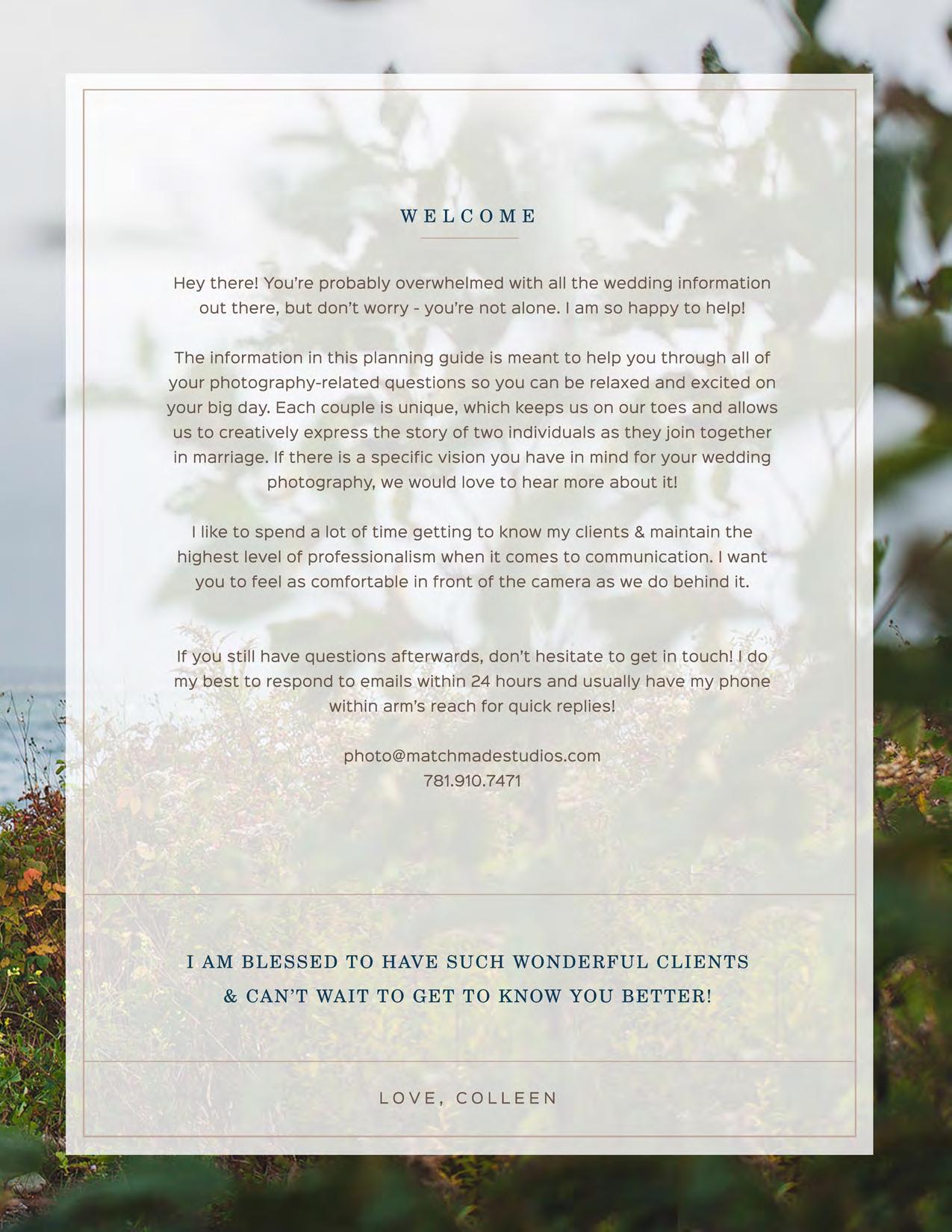 WELCOME

Hey there! You're probably overwhelmed with all the wedding information out there, but don't worry - you're not alone. I am so happy to help!

The information in this planning guide is meant to help you through all of your photography-related questions so you can be relaxed and excited on your big day. Each couple is unique, which keeps us on our toes and allows us to creatively express the story of two individuals as they join together in marriage. If there is a specific vision you have in mind for your wedding photography, we would love to hear more about it!

I like to spend a lot of time getting to know my clients & maintain the highest level of professionalism when it comes to communication. I want you to feel as comfortable in front of the camera as we do behind it.

If you still have questions afterwards, don't hesitate to get in touch! I do my best to respond to emails within 24 hours and usually have my phone within arm's reach for quick replies!

photo@matchmadestudios.com
781.910.7471

I AM BLESSED TO HAVE SUCH WONDERFUL CLIENTS & CAN'T WAIT TO GET TO KNOW YOU BETTER!

LOVE, COLLEEN